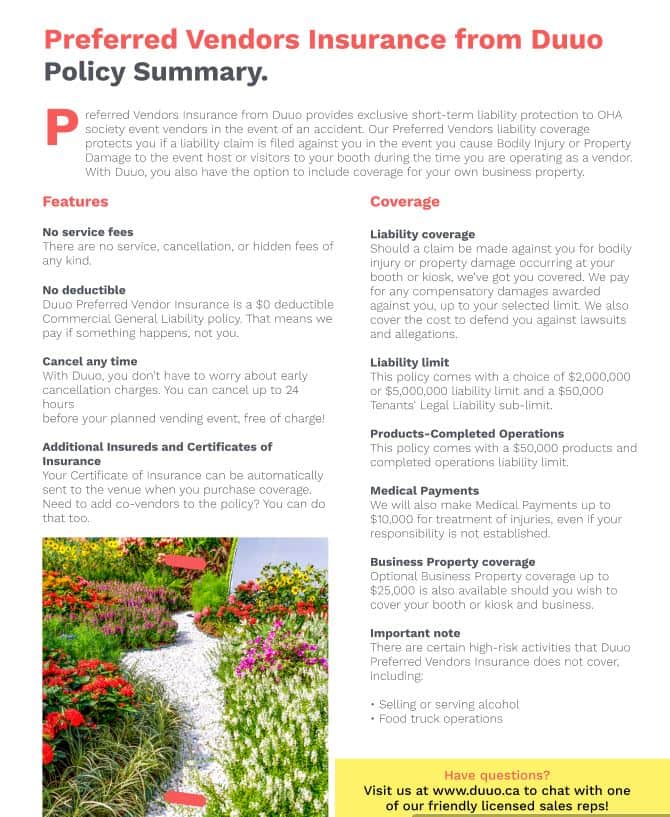 Preferred Vendors Insurance from Duuo Policy Summary.

Preferred Vendors Insurance from Duuo provides exclusive short-term liability protection to OHA society event vendors in the event of an accident. Our Preferred Vendors liability coverage protects you if a liability claim is filed against you in the event you cause Bodily Injury or Property Damage to the event host or visitors to your booth during the time you are operating as a vendor. With Duuo, you also have the option to include coverage for your own business property.

Features

No service fees
There are no service, cancellation, or hidden fees of any kind.

No deductible
Duuo Preferred Vendor Insurance is a $0 deductible Commercial General Liability policy. That means we pay if something happens, not you.

Cancel any time
With Duuo, you don't have to worry about early cancellation charges. You can cancel up to 24 hours
before your planned vending event, free of charge!

Additional Insureds and Certificates of Insurance
Your Certificate of Insurance can be automatically sent to the venue when you purchase coverage. Need to add co-vendors to the policy? You can do that too.

Coverage

Liability coverage
Should a claim be made against you for bodily injury or property damage occurring at your booth or kiosk, we've got you covered. We pay for any compensatory damages awarded against you, up to your selected limit. We also cover the cost to defend you against lawsuits and allegations.

Liability limit
This policy comes with a choice of $2,000,000 or $5,000,000 liability limit and a $50,000 Tenants' Legal Liability sub-limit.

Products-Completed Operations
This policy comes with a $50,000 products and completed operations liability limit.

Medical Payments
We will also make Medical Payments up to $10,000 for treatment of injuries, even if your responsibility is not established.

Business Property coverage
Optional Business Property coverage up to $25,000 is also available should you wish to cover your booth or kiosk and business.

Important note
There are certain high-risk activities that Duuo Preferred Vendors Insurance does not cover, including:

• Selling or serving alcohol
• Food truck operations

Have questions?
Visit us at www.duuo.ca to chat with one of our friendly licensed sales reps!